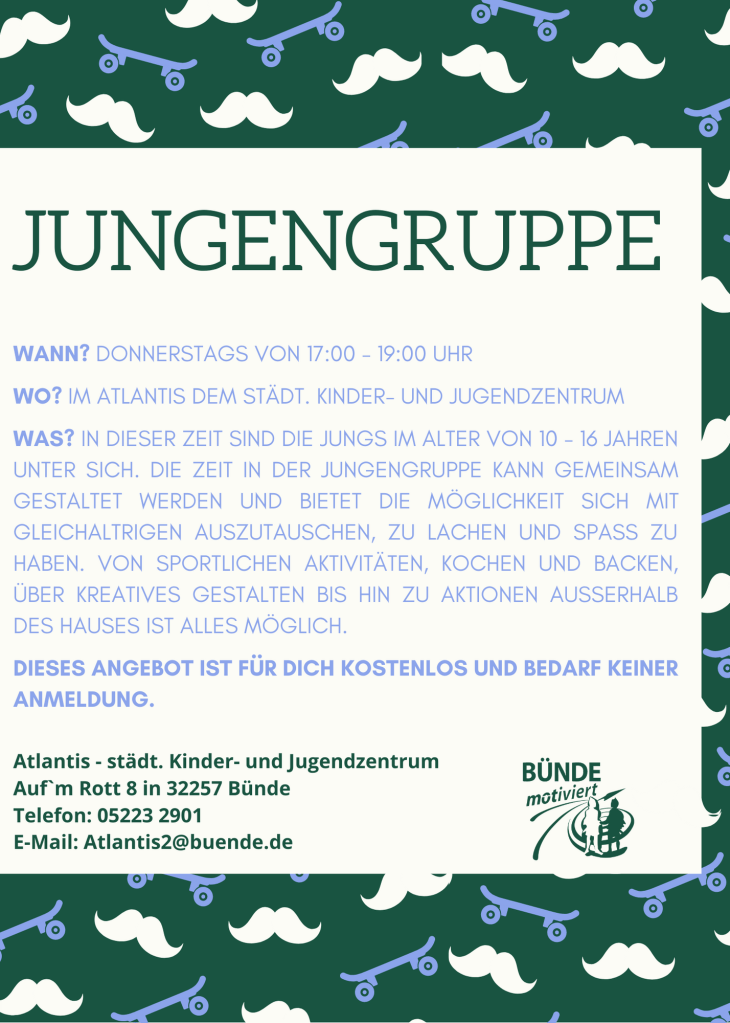 JUNGENGRUPPE

WANN? DONNERSTAGS VON 17:00 - 19:00 UHR

WO? IM ATLANTIS DEM STÄDT. KINDER- UND JUGENDZENTRUM

WAS? IN DIESER ZEIT SIND DIE JUNGS IM ALTER VON 10 - 16 JAHREN UNTER SICH. DIE ZEIT IN DER JUNGENGRUPPE KANN GEMEINSAM GESTALTET WERDEN UND BIETET DIE MÖGLICHKEIT SICH MIT GLEICHALTRIGEN AUSZUTAUSCHEN, ZU LACHEN UND SPASS ZU HABEN. VON SPORTLICHEN AKTIVITÄTEN, KOCHEN UND BACKEN, ÜBER KREATIVES GESTALTEN BIS HIN ZU AKTIONEN AUSSERHALB DES HAUSES IST ALLES MÖGLICH.

DIESES ANGEBOT IST FÜR DICH KOSTENLOS UND BEDARF KEINER ANMELDUNG.

Atlantis - städt. Kinder- und Jugendzentrum
Auf`m Rott 8 in 32257 Bünde
Telefon: 05223 2901
E-Mail: Atlantis2@buende.de

BÜNDE
motiviert